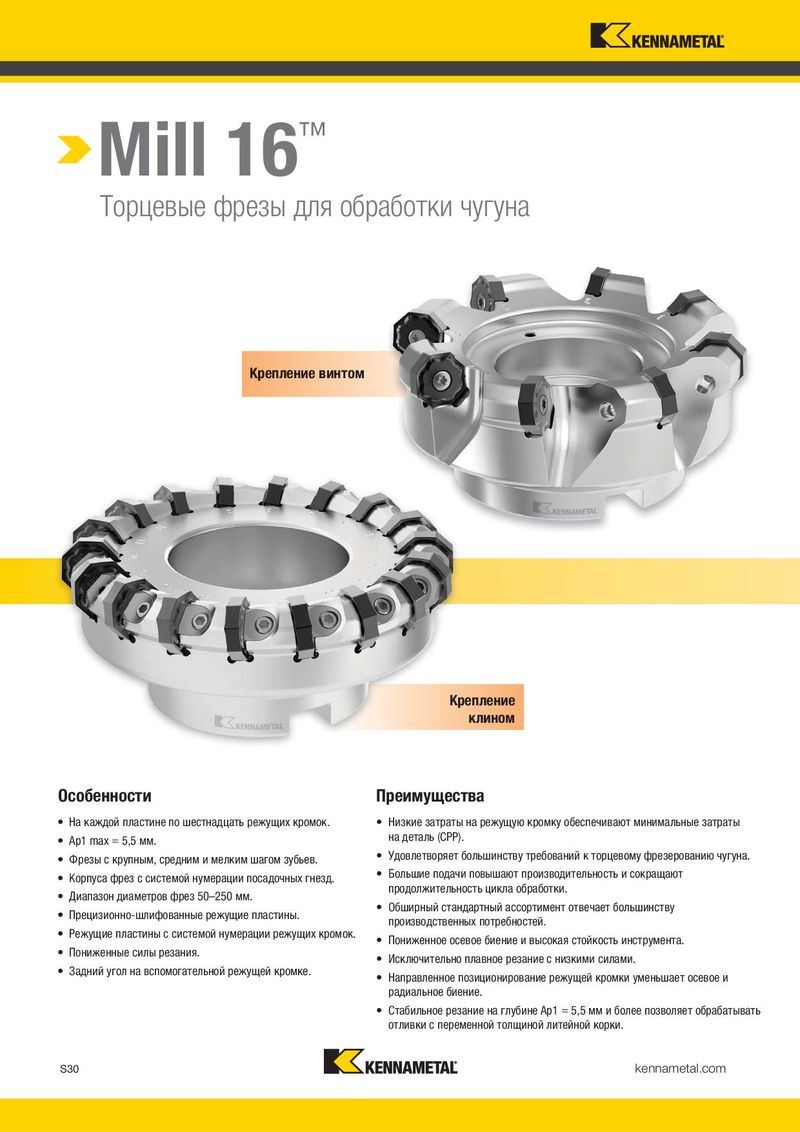 KENNAMETAL

Mill 16™

Торцевые фрезы для обработки чугуна

Крепление винтом

Крепление клином

Особенности

• На каждой пластине по шестнадцать режущих кромок.
• Ap1 max = 5,5 мм.
• Фрезы с крупным, средним и мелким шагом зубьев.
• Корпуса фрез с системой нумерации посадочных гнезд.
• Диапазон диаметров фрез 50–250 мм.
• Прецизионно-шлифованные режущие пластины.
• Режущие пластины с системой нумерации режущих кромок.
• Пониженные силы резания.
• Задний угол на вспомогательной режущей кромке.

Преимущества

• Низкие затраты на режущую кромку обеспечивают минимальные затраты на деталь (CPP).
• Удовлетворяет большинству требований к торцевому фрезерованию чугуна.
• Большие подачи повышают производительность и сокращают продолжительность цикла обработки.
• Обширный стандартный ассортимент отвечает большинству производственных потребностей.
• Пониженное осевое биение и высокая стойкость инструмента.
• Исключительно плавное резание с низкими силами.
• Направленное позиционирование режущей кромки уменьшает осевое и радиальное биение.
• Стабильное резание на глубине Ap1 = 5,5 мм и более позволяет обрабатывать отливки с переменной толщиной литейной корки.

S30

KENNAMETAL

kennametal.com